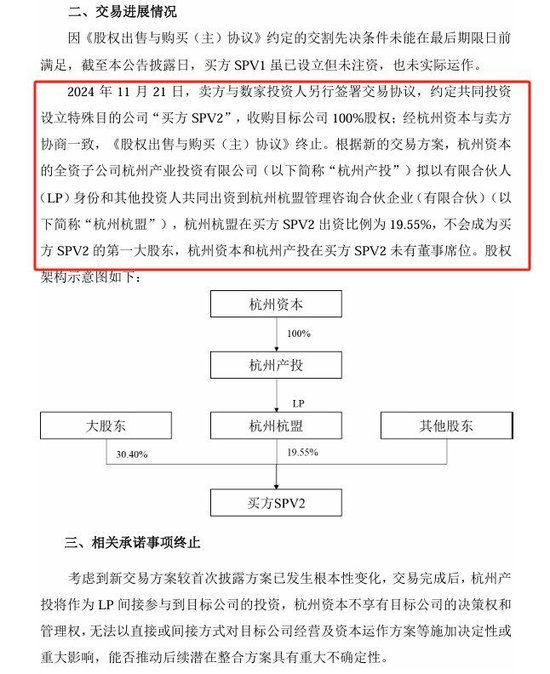 二、交易进展情况

因《股权出售与购买（主）协议》约定的交割先决条件未能在最后期限日前满足，截至本公告披露日，买方 SPV1 虽已设立但未注资，也未实际运作。

2024 年 11 月 21 日，卖方与数家投资人另行签署交易协议，约定共同投资设立特殊目的公司“买方 SPV2”，收购目标公司 100%股权；经杭州资本与卖方协商一致，《股权出售与购买（主）协议》终止。根据新的交易方案，杭州资本的全资子公司杭州产业投资有限公司（以下简称“杭州产投”）拟以有限合伙人（LP）身份和其他投资人共同出资到杭州杭盟管理咨询合伙企业（有限合伙）（以下简称“杭州杭盟”），杭州杭盟在买方 SPV2 出资比例为 19.55%，不会成为买方 SPV2 的第一大股东，杭州资本和杭州产投在买方 SPV2 未有董事席位。股权架构示意图如下：

杭州资本
100%
杭州产投
LP
大股东
杭州杭盟
其他股东
30.40%
19.55%
买方SPV2

三、相关承诺事项终止

考虑到新交易方案较首次披露方案已发生根本性变化，交易完成后，杭州产投将作为 LP 间接参与到目标公司的投资，杭州资本不享有目标公司的决策权和管理权，无法以直接或间接方式对目标公司经营及资本运作方案等施加决定性或重大影响，能否推动后续潜在整合方案具有重大不确定性。